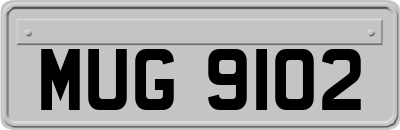 MUG 9102